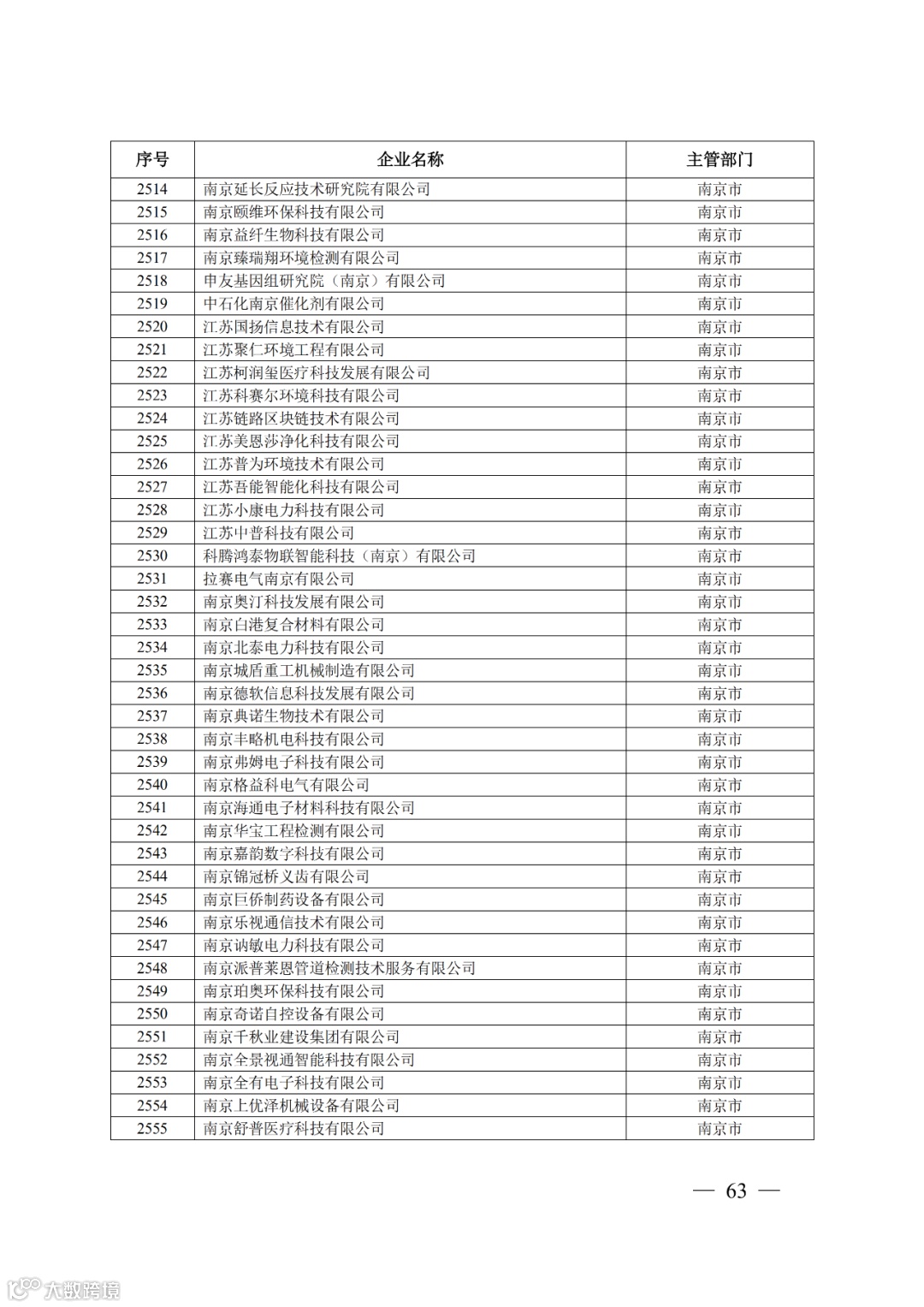 | 序号 | 企业名称 | 主管部门 |
|---|---|---|
| 2514 | 南京延长反应技术研究院有限公司 | 南京市 |
| 2515 | 南京颐维环保科技有限公司 | 南京市 |
| 2516 | 南京益纤生物科技有限公司 | 南京市 |
| 2517 | 南京臻瑞翔环境检测有限公司 | 南京市 |
| 2518 | 申友基因组研究院（南京）有限公司 | 南京市 |
| 2519 | 中石化南京催化剂有限公司 | 南京市 |
| 2520 | 江苏国扬信息技术有限公司 | 南京市 |
| 2521 | 江苏聚仁环境工程有限公司 | 南京市 |
| 2522 | 江苏柯润玺医疗科技发展有限公司 | 南京市 |
| 2523 | 江苏科赛尔环境科技有限公司 | 南京市 |
| 2524 | 江苏链路区块链技术有限公司 | 南京市 |
| 2525 | 江苏美恩莎净化科技有限公司 | 南京市 |
| 2526 | 江苏普为环境技术有限公司 | 南京市 |
| 2527 | 江苏吾能智能化科技有限公司 | 南京市 |
| 2528 | 江苏小康电力科技有限公司 | 南京市 |
| 2529 | 江苏中普科技有限公司 | 南京市 |
| 2530 | 科腾鸿泰物联智能科技（南京）有限公司 | 南京市 |
| 2531 | 拉赛电气南京有限公司 | 南京市 |
| 2532 | 南京奥汀科技发展有限公司 | 南京市 |
| 2533 | 南京白港复合材料有限公司 | 南京市 |
| 2534 | 南京北泰电力科技有限公司 | 南京市 |
| 2535 | 南京城盾重工机械制造有限公司 | 南京市 |
| 2536 | 南京德软信息科技发展有限公司 | 南京市 |
| 2537 | 南京典诺生物技术有限公司 | 南京市 |
| 2538 | 南京丰略机电科技有限公司 | 南京市 |
| 2539 | 南京弗姆电子科技有限公司 | 南京市 |
| 2540 | 南京格益科电气有限公司 | 南京市 |
| 2541 | 南京海通电子材料科技有限公司 | 南京市 |
| 2542 | 南京华宝工程检测有限公司 | 南京市 |
| 2543 | 南京嘉韵数字科技有限公司 | 南京市 |
| 2544 | 南京锦冠桥义齿有限公司 | 南京市 |
| 2545 | 南京巨侨制药设备有限公司 | 南京市 |
| 2546 | 南京乐视通信技术有限公司 | 南京市 |
| 2547 | 南京讷敏电力科技有限公司 | 南京市 |
| 2548 | 南京派普莱恩管道检测技术服务有限公司 | 南京市 |
| 2549 | 南京珀奥环保科技有限公司 | 南京市 |
| 2550 | 南京奇诺自控设备有限公司 | 南京市 |
| 2551 | 南京千秋业建设集团有限公司 | 南京市 |
| 2552 | 南京全景视通智能科技有限公司 | 南京市 |
| 2553 | 南京全有电子科技有限公司 | 南京市 |
| 2554 | 南京上优泽机械设备有限公司 | 南京市 |
| 2555 | 南京舒普医疗科技有限公司 | 南京市 |

— 63 —

大数跨境